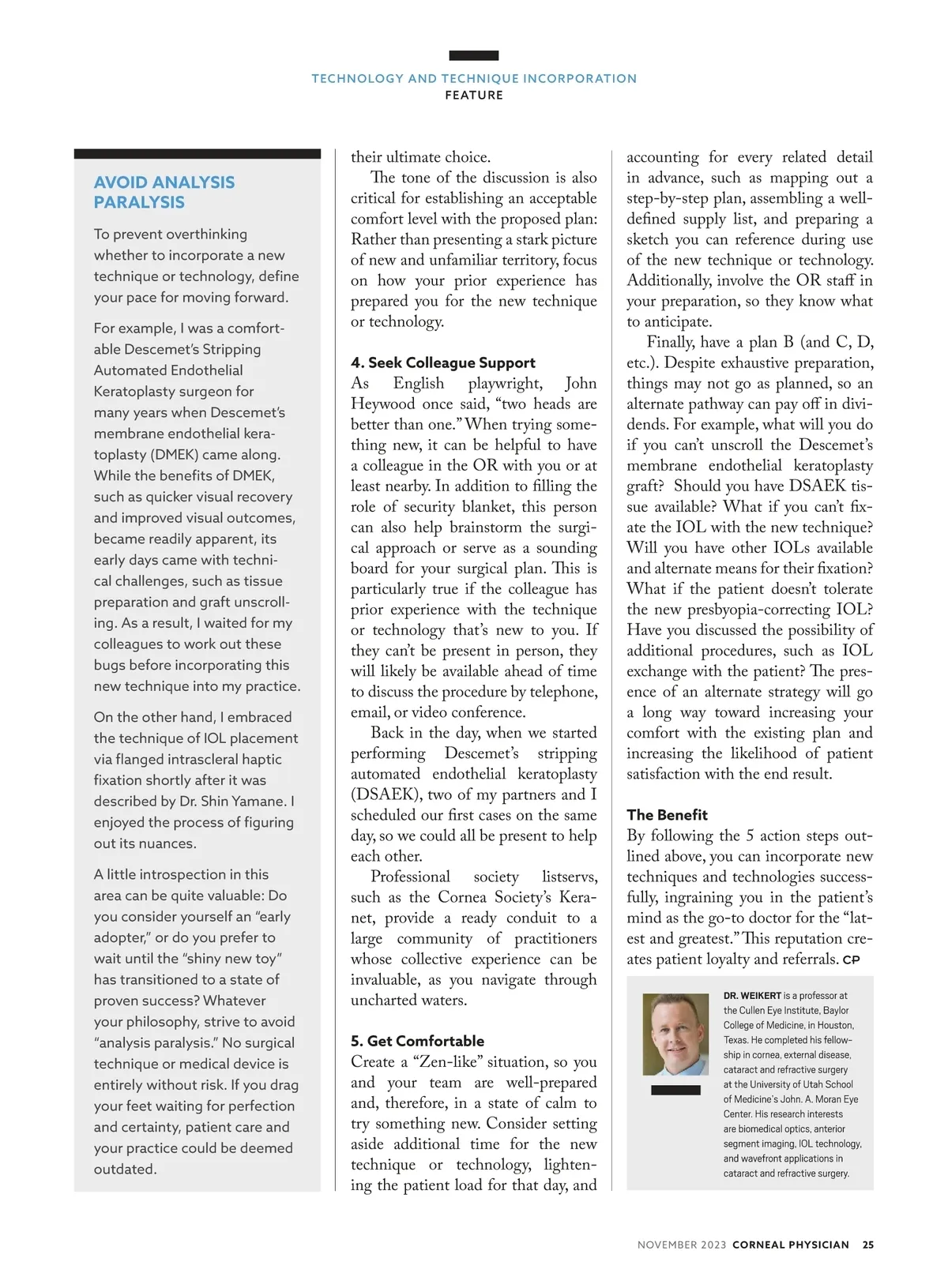 TECHNOLOGY AND TECHNIQUE INCORPORATION
FEATURE

AVOID ANALYSIS PARALYSIS

To prevent overthinking whether to incorporate a new technique or technology, define your pace for moving forward.

For example, I was a comfortable Descemet's Stripping Automated Endothelial Keratoplasty surgeon for many years when Descemet's membrane endothelial keratoplasty (DMEK) came along. While the benefits of DMEK, such as quicker visual recovery and improved visual outcomes, became readily apparent, its early days came with technical challenges, such as tissue preparation and graft unscrolling. As a result, I waited for my colleagues to work out these bugs before incorporating this new technique into my practice.

On the other hand, I embraced the technique of IOL placement via flanged intrascleral haptic fixation shortly after it was described by Dr. Shin Yamane. I enjoyed the process of figuring out its nuances.

A little introspection in this area can be quite valuable: Do you consider yourself an "early adopter," or do you prefer to wait until the "shiny new toy" has transitioned to a state of proven success? Whatever your philosophy, strive to avoid "analysis paralysis." No surgical technique or medical device is entirely without risk. If you drag your feet waiting for perfection and certainty, patient care and your practice could be deemed outdated.

their ultimate choice.

The tone of the discussion is also critical for establishing an acceptable comfort level with the proposed plan: Rather than presenting a stark picture of new and unfamiliar territory, focus on how your prior experience has prepared you for the new technique or technology.

4. Seek Colleague Support
As English playwright, John Heywood once said, "two heads are better than one." When trying something new, it can be helpful to have a colleague in the OR with you or at least nearby. In addition to filling the role of security blanket, this person can also help brainstorm the surgical approach or serve as a sounding board for your surgical plan. This is particularly true if the colleague has prior experience with the technique or technology that's new to you. If they can't be present in person, they will likely be available ahead of time to discuss the procedure by telephone, email, or video conference.

Back in the day, when we started performing Descemet's stripping automated endothelial keratoplasty (DSAEK), two of my partners and I scheduled our first cases on the same day, so we could all be present to help each other.

Professional society listservs, such as the Cornea Society's Keranet, provide a ready conduit to a large community of practitioners whose collective experience can be invaluable, as you navigate through uncharted waters.

5. Get Comfortable
Create a "Zen-like" situation, so you and your team are well-prepared and, therefore, in a state of calm to try something new. Consider setting aside additional time for the new technique or technology, lightening the patient load for that day, and accounting for every related detail in advance, such as mapping out a step-by-step plan, assembling a well-defined supply list, and preparing a sketch you can reference during use of the new technique or technology. Additionally, involve the OR staff in your preparation, so they know what to anticipate.

Finally, have a plan B (and C, D, etc.). Despite exhaustive preparation, things may not go as planned, so an alternate pathway can pay off in dividends. For example, what will you do if you can't unscroll the Descemet's membrane endothelial keratoplasty graft? Should you have DSAEK tissue available? What if you can't fixate the IOL with the new technique? Will you have other IOLs available and alternate means for their fixation? What if the patient doesn't tolerate the new presbyopia-correcting IOL? Have you discussed the possibility of additional procedures, such as IOL exchange with the patient? The presence of an alternate strategy will go a long way toward increasing your comfort with the existing plan and increasing the likelihood of patient satisfaction with the end result.

The Benefit
By following the 5 action steps outlined above, you can incorporate new techniques and technologies successfully, ingraining you in the patient's mind as the go-to doctor for the "latest and greatest." This reputation creates patient loyalty and referrals. CP

DR. WEIKERT is a professor at the Cullen Eye Institute, Baylor College of Medicine, in Houston, Texas. He completed his fellowship in cornea, external disease, cataract and refractive surgery at the University of Utah School of Medicine's John. A. Moran Eye Center. His research interests are biomedical optics, anterior segment imaging, IOL technology, and wavefront applications in cataract and refractive surgery.

NOVEMBER 2023 CORNEAL PHYSICIAN 25